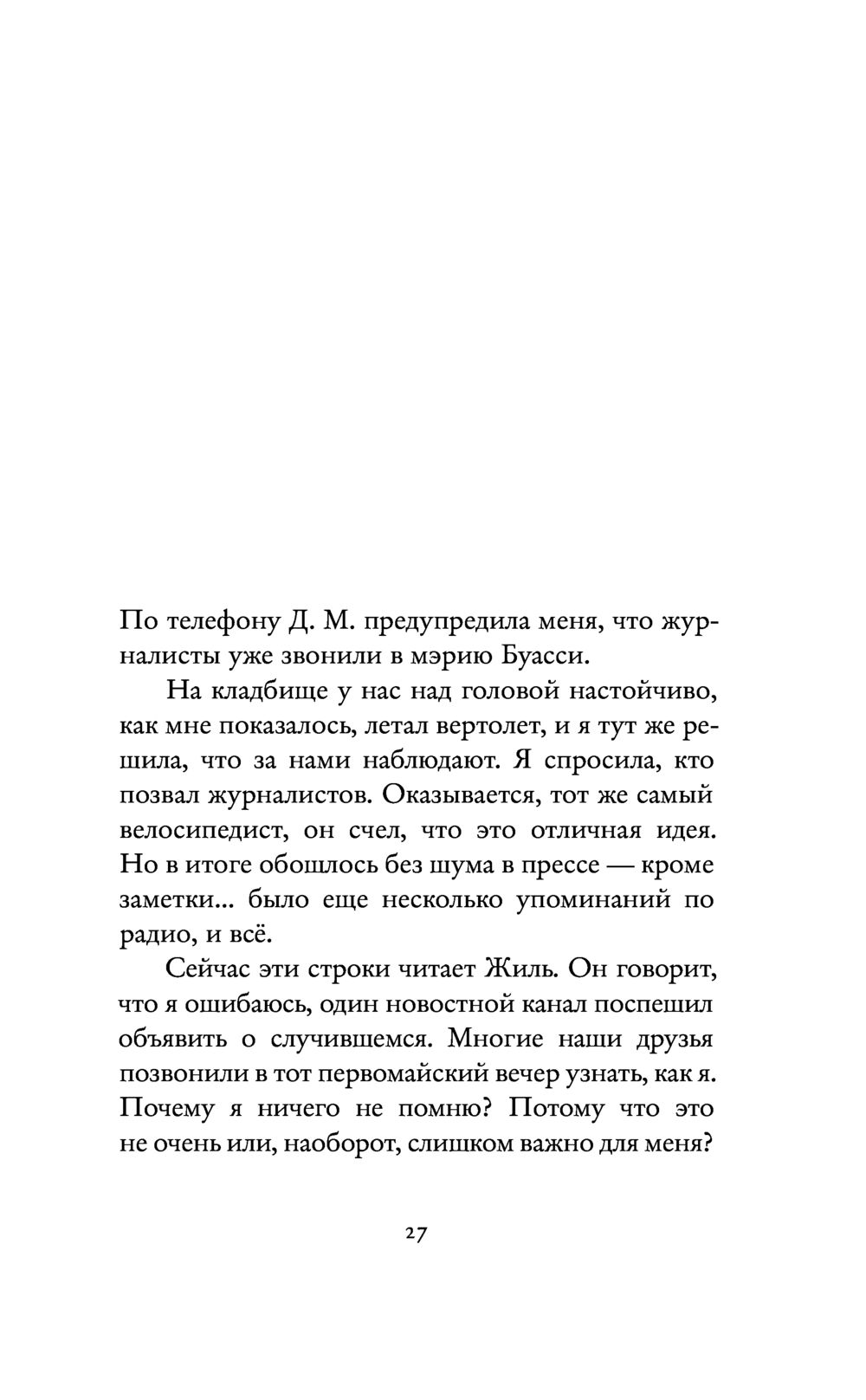 По телефону Д. М. предупредила меня, что журналисты уже звонили в мэрию Буасси.

На кладбище у нас над головой настойчиво, как мне показалось, летал вертолет, и я тут же решила, что за нами наблюдают. Я спросила, кто позвал журналистов. Оказывается, тот же самый велосипедист, он счел, что это отличная идея. Но в итоге обошлось без шума в прессе — кроме заметки… было еще несколько упоминаний по радио, и всё.

Сейчас эти строки читает Жиль. Он говорит, что я ошибаюсь, один новостной канал поспешил объявить о случившемся. Многие наши друзья позвонили в тот первомайский вечер узнать, как я. Почему я ничего не помню? Потому что это не очень или, наоборот, слишком важно для меня?

27